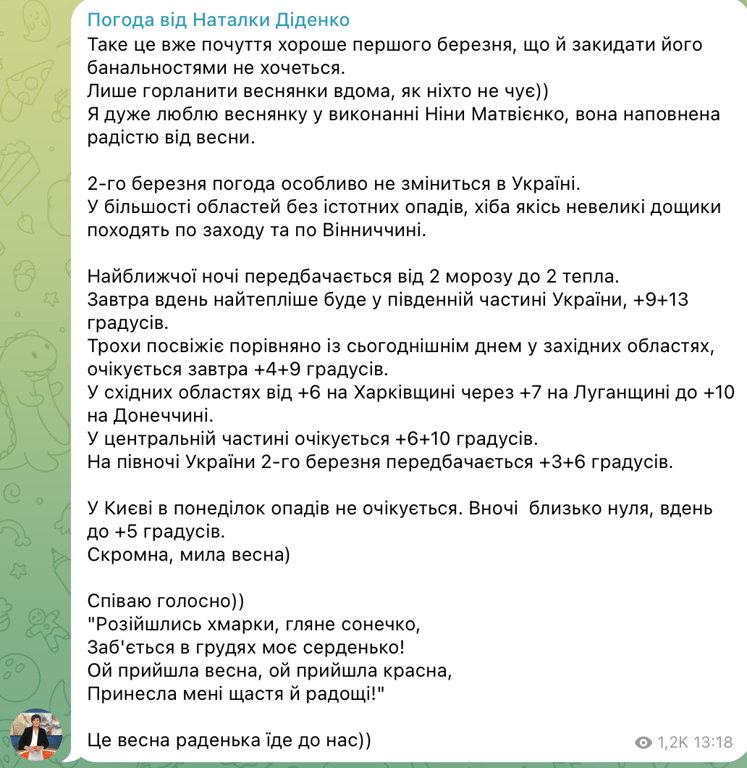 Погода від Наталки Діденко
Таке це вже почуття хороше першого березня, що й закидати його банальностями не хочеться.
Лише горланити веснянки вдома, як ніхто не чує))
Я дуже люблю веснянку у виконанні Ніни Матвієнко, вона наповнена радістю від весни.

2-го березня погода особливо не зміниться в Україні.
У більшості областей без істотних опадів, хіба якісь невеликі дощики походять по заходу та по Вінниччині.

Найближчої ночі передбачається від 2 морозу до 2 тепла.
Завтра вдень найтепліше буде у південній частині України, +9+13 градусів.
Трохи посвіжіє порівняно із сьогоднішнім днем у західних областях, очікується завтра +4+9 градусів.
У східних областях від +6 на Харківщині через +7 на Луганщині до +10 на Донеччині.
У центральній частині очікується +6+10 градусів.
На півночі України 2-го березня передбачається +3+6 градусів.

У Києві в понеділок опадів не очікується. Вночі близько нуля, вдень до +5 градусів.
Скромна, мила весна)

Співаю голосно))
"Розійшлись хмарки, гляне сонечко,
Заб'ється в грудях моє серденько!
Ой прийшла весна, ой прийшла красна,
Принесла мені щастя й радощі!"

Це весна раденька їде до нас))

1,2K 13:18